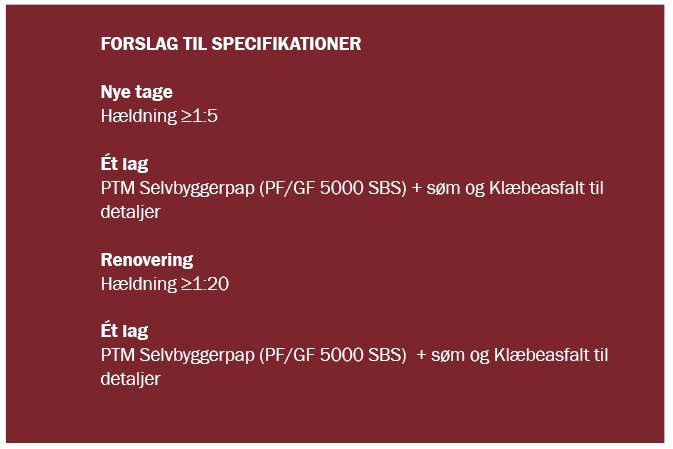 FORSLAG TIL SPECIFIKATIONER

Nye tage
Hældning ≥1:5

Ét lag
PTM Selvbyggerpap (PF/GF 5000 SBS) + søm og Klæbeasfalt til detaljer

Renovering
Hældning ≥1:20

Ét lag
PTM Selvbyggerpap (PF/GF 5000 SBS) + søm og Klæbeasfalt til detaljer